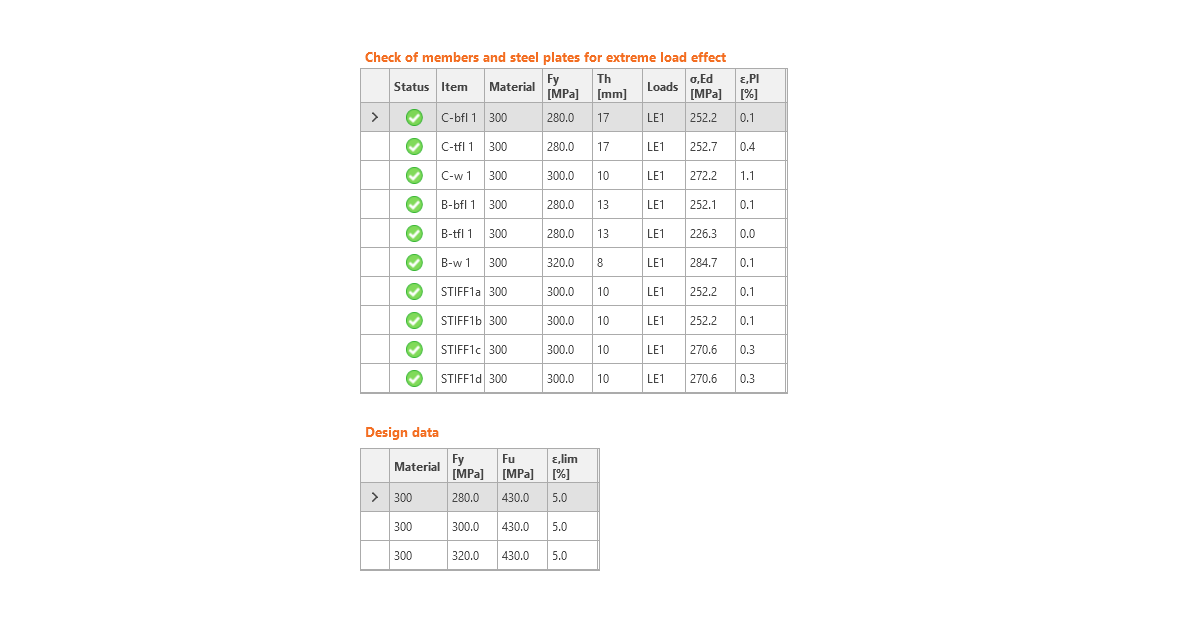 Check of members and steel plates for extreme load effect

| | Status | Item | Material | Fy [MPa] | Th [mm] | Loads | σ,Ed [MPa] | ε,Pl [%] |
|---|---|---|---|---|---|---|---|---|
| > | | C-bfl 1 | 300 | 280.0 | 17 | LE1 | 252.2 | 0.1 |
| | | C-tfl 1 | 300 | 280.0 | 17 | LE1 | 252.7 | 0.4 |
| | | C-w 1 | 300 | 300.0 | 10 | LE1 | 272.2 | 1.1 |
| | | B-bfl 1 | 300 | 280.0 | 13 | LE1 | 252.1 | 0.1 |
| | | B-tfl 1 | 300 | 280.0 | 13 | LE1 | 226.3 | 0.0 |
| | | B-w 1 | 300 | 320.0 | 8 | LE1 | 284.7 | 0.1 |
| | | STIFF1a | 300 | 300.0 | 10 | LE1 | 252.2 | 0.1 |
| | | STIFF1b | 300 | 300.0 | 10 | LE1 | 252.2 | 0.1 |
| | | STIFF1c | 300 | 300.0 | 10 | LE1 | 270.6 | 0.3 |
| | | STIFF1d | 300 | 300.0 | 10 | LE1 | 270.6 | 0.3 |

Design data

| | Material | Fy [MPa] | Fu [MPa] | ε,lim [%] |
|---|---|---|---|---|
| > | 300 | 280.0 | 430.0 | 5.0 |
| | 300 | 300.0 | 430.0 | 5.0 |
| | 300 | 320.0 | 430.0 | 5.0 |